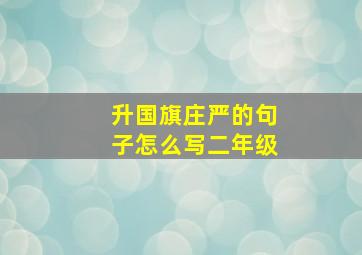 升国旗庄严的句子怎么写二年级